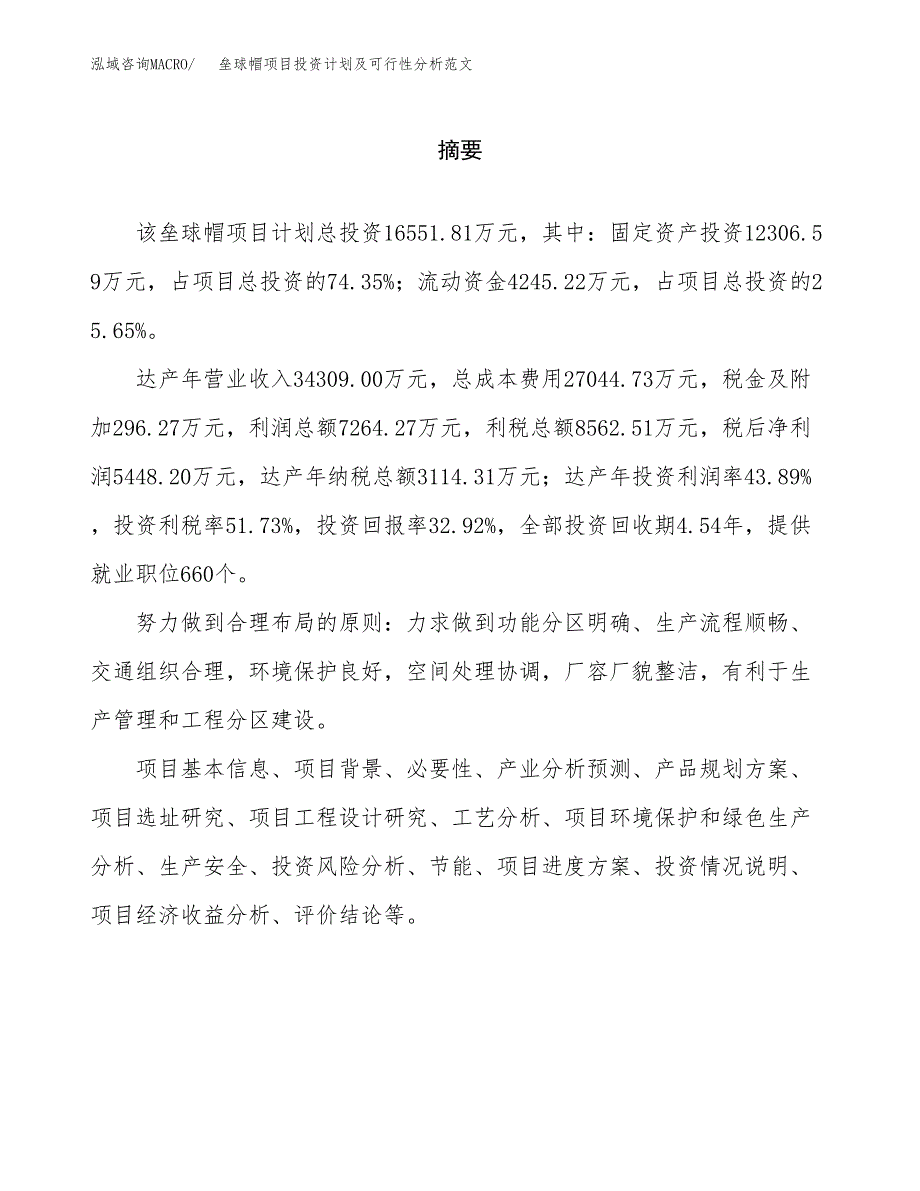 泓域咨询MACRO/　垒球帽项目投资计划及可行性分析范文

摘要

该垒球帽项目计划总投资16551.81万元，其中：固定资产投资12306.59万元，占项目总投资的74.35%；流动资金4245.22万元，占项目总投资的25.65%。

达产年营业收入34309.00万元，总成本费用27044.73万元，税金及附加296.27万元，利润总额7264.27万元，利税总额8562.51万元，税后净利润5448.20万元，达产年纳税总额3114.31万元；达产年投资利润率43.89%，投资利税率51.73%，投资回报率32.92%，全部投资回收期4.54年，提供就业职位660个。

努力做到合理布局的原则：力求做到功能分区明确、生产流程顺畅、交通组织合理，环境保护良好，空间处理协调，厂容厂貌整洁，有利于生产管理和工程分区建设。

项目基本信息、项目背景、必要性、产业分析预测、产品规划方案、项目选址研究、项目工程设计研究、工艺分析、项目环境保护和绿色生产分析、生产安全、投资风险分析、节能、项目进度方案、投资情况说明、项目经济收益分析、评价结论等。